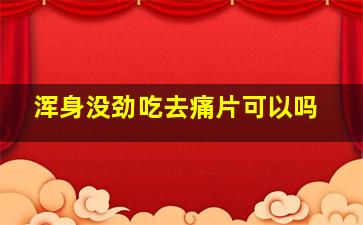 浑身没劲吃去痛片可以吗